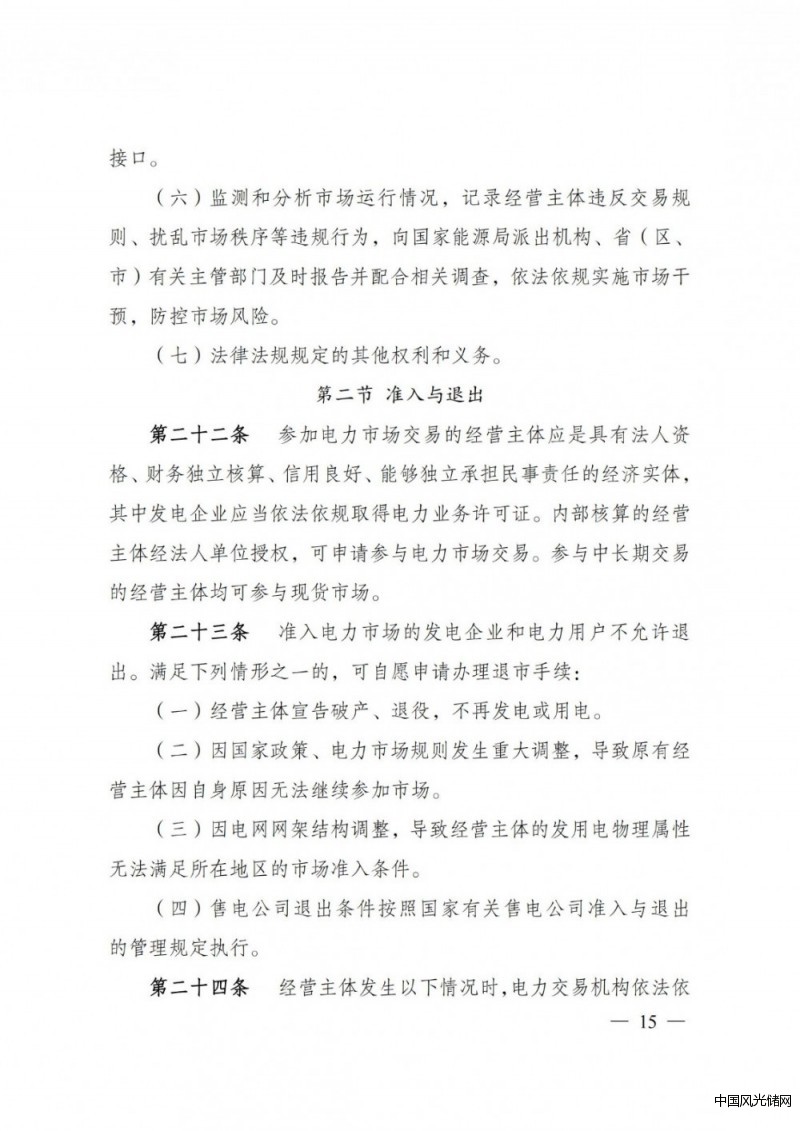 接口。

（六）监测和分析市场运行情况，记录经营主体违反交易规则、扰乱市场秩序等违规行为，向国家能源局派出机构、省（区、市）有关主管部门及时报告并配合相关调查，依法依规实施市场干预，防控市场风险。

（七）法律法规规定的其他权利和义务。

第二节 准入与退出

第二十二条 参加电力市场交易的经营主体应是具有法人资格、财务独立核算、信用良好、能够独立承担民事责任的经济实体，其中发电企业应当依法依规取得电力业务许可证。内部核算的经营主体经法人单位授权，可申请参与电力市场交易。参与中长期交易的经营主体均可参与现货市场。

第二十三条 准入电力市场的发电企业和电力用户不允许退出。满足下列情形之一的，可自愿申请办理退市手续：

（一）经营主体宣告破产、退役，不再发电或用电。

（二）因国家政策、电力市场规则发生重大调整，导致原有经营主体因自身原因无法继续参加市场。

（三）因电网网架结构调整，导致经营主体的发用电物理属性无法满足所在地区的市场准入条件。

（四）售电公司退出条件按照国家有关售电公司准入与退出的管理规定执行。

第二十四条 经营主体发生以下情况时，电力交易机构依法依

— 15 —

中国风光储网